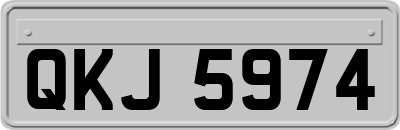 QKJ 5974